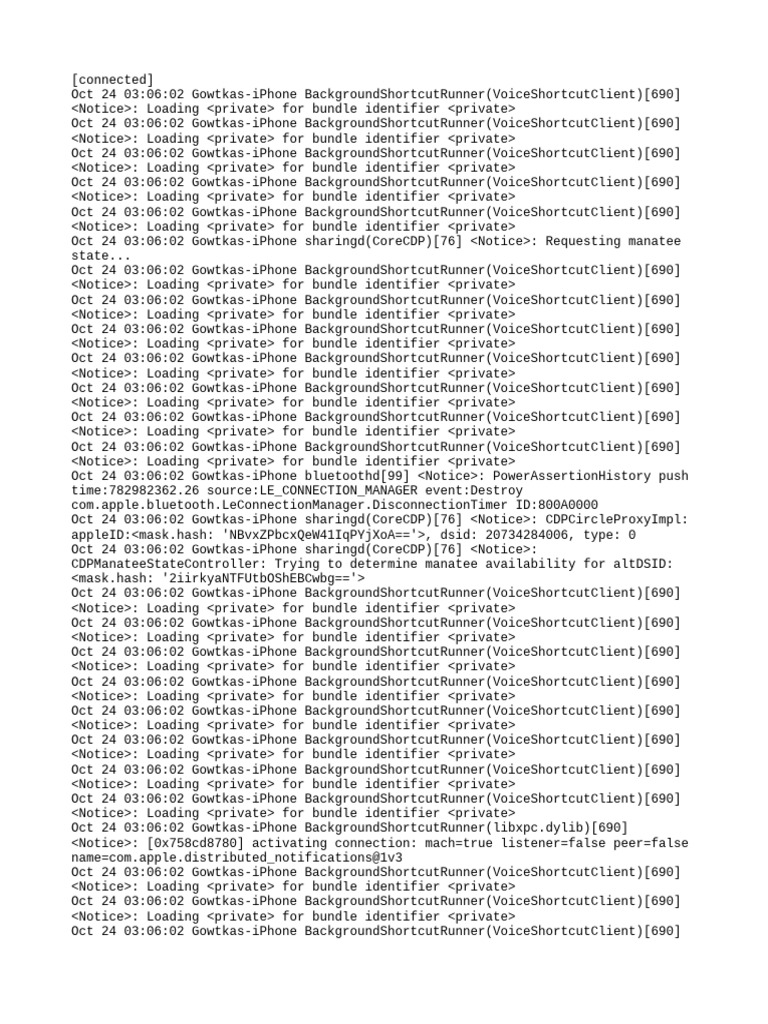 [connected]
Oct 24 03:06:02 Gowtkas-iPhone BackgroundShortcutRunner(VoiceShortcutClient)[690] <Notice>: Loading <private> for bundle identifier <private>
Oct 24 03:06:02 Gowtkas-iPhone BackgroundShortcutRunner(VoiceShortcutClient)[690] <Notice>: Loading <private> for bundle identifier <private>
Oct 24 03:06:02 Gowtkas-iPhone BackgroundShortcutRunner(VoiceShortcutClient)[690] <Notice>: Loading <private> for bundle identifier <private>
Oct 24 03:06:02 Gowtkas-iPhone BackgroundShortcutRunner(VoiceShortcutClient)[690] <Notice>: Loading <private> for bundle identifier <private>
Oct 24 03:06:02 Gowtkas-iPhone BackgroundShortcutRunner(VoiceShortcutClient)[690] <Notice>: Loading <private> for bundle identifier <private>
Oct 24 03:06:02 Gowtkas-iPhone sharingd(CoreCDP)[76] <Notice>: Requesting manatee state...
Oct 24 03:06:02 Gowtkas-iPhone BackgroundShortcutRunner(VoiceShortcutClient)[690] <Notice>: Loading <private> for bundle identifier <private>
Oct 24 03:06:02 Gowtkas-iPhone BackgroundShortcutRunner(VoiceShortcutClient)[690] <Notice>: Loading <private> for bundle identifier <private>
Oct 24 03:06:02 Gowtkas-iPhone BackgroundShortcutRunner(VoiceShortcutClient)[690] <Notice>: Loading <private> for bundle identifier <private>
Oct 24 03:06:02 Gowtkas-iPhone BackgroundShortcutRunner(VoiceShortcutClient)[690] <Notice>: Loading <private> for bundle identifier <private>
Oct 24 03:06:02 Gowtkas-iPhone BackgroundShortcutRunner(VoiceShortcutClient)[690] <Notice>: Loading <private> for bundle identifier <private>
Oct 24 03:06:02 Gowtkas-iPhone BackgroundShortcutRunner(VoiceShortcutClient)[690] <Notice>: Loading <private> for bundle identifier <private>
Oct 24 03:06:02 Gowtkas-iPhone BackgroundShortcutRunner(VoiceShortcutClient)[690] <Notice>: Loading <private> for bundle identifier <private>
Oct 24 03:06:02 Gowtkas-iPhone bluetoothd[99] <Notice>: PowerAssertionHistory push time:782982362.26 source:LE_CONNECTION_MANAGER event:Destroy com.apple.bluetooth.LeConnectionManager.DisconnectionTimer ID:800A0000
Oct 24 03:06:02 Gowtkas-iPhone sharingd(CoreCDP)[76] <Notice>: CDPCircleProxyImpl: appleID:<mask.hash: 'NBvxZPbcxQeW41IqPYjXoA=='>, dsid: 20734284006, type: 0
Oct 24 03:06:02 Gowtkas-iPhone sharingd(CoreCDP)[76] <Notice>: CDPManateeStateController: Trying to determine manatee availability for altDSID: <mask.hash: '2iirkyaNTFUtbOShEBCwbg=='>
Oct 24 03:06:02 Gowtkas-iPhone BackgroundShortcutRunner(VoiceShortcutClient)[690] <Notice>: Loading <private> for bundle identifier <private>
Oct 24 03:06:02 Gowtkas-iPhone BackgroundShortcutRunner(VoiceShortcutClient)[690] <Notice>: Loading <private> for bundle identifier <private>
Oct 24 03:06:02 Gowtkas-iPhone BackgroundShortcutRunner(VoiceShortcutClient)[690] <Notice>: Loading <private> for bundle identifier <private>
Oct 24 03:06:02 Gowtkas-iPhone BackgroundShortcutRunner(VoiceShortcutClient)[690] <Notice>: Loading <private> for bundle identifier <private>
Oct 24 03:06:02 Gowtkas-iPhone BackgroundShortcutRunner(VoiceShortcutClient)[690] <Notice>: Loading <private> for bundle identifier <private>
Oct 24 03:06:02 Gowtkas-iPhone BackgroundShortcutRunner(VoiceShortcutClient)[690] <Notice>: Loading <private> for bundle identifier <private>
Oct 24 03:06:02 Gowtkas-iPhone BackgroundShortcutRunner(VoiceShortcutClient)[690] <Notice>: Loading <private> for bundle identifier <private>
Oct 24 03:06:02 Gowtkas-iPhone BackgroundShortcutRunner(VoiceShortcutClient)[690] <Notice>: Loading <private> for bundle identifier <private>
Oct 24 03:06:02 Gowtkas-iPhone BackgroundShortcutRunner(libxpc.dylib)[690] <Notice>: [0x758cd8780] activating connection: mach=true listener=false peer=false name=com.apple.distributed_notifications@1v3
Oct 24 03:06:02 Gowtkas-iPhone BackgroundShortcutRunner(VoiceShortcutClient)[690] <Notice>: Loading <private> for bundle identifier <private>
Oct 24 03:06:02 Gowtkas-iPhone BackgroundShortcutRunner(VoiceShortcutClient)[690] <Notice>: Loading <private> for bundle identifier <private>
Oct 24 03:06:02 Gowtkas-iPhone BackgroundShortcutRunner(VoiceShortcutClient)[690]